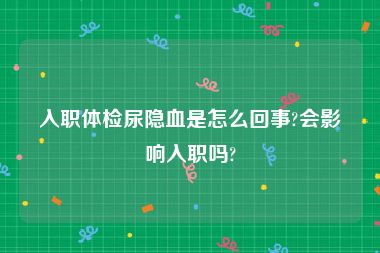 入职体检尿隐血是怎么回事?会影响入职吗?